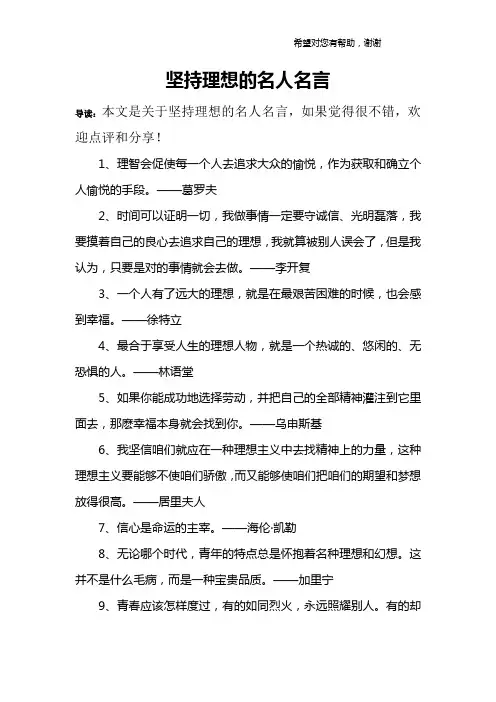 希望对您有帮助，谢谢

坚持理想的名人名言

导读：本文是关于坚持理想的名人名言，如果觉得很不错，欢迎点评和分享！

1、理智会促使每一个人去追求大众的愉悦，作为获取和确立个人愉悦的手段。——葛罗夫

2、时间可以证明一切，我做事情一定要守诚信、光明磊落，我要摸着自己的良心去追求自己的理想，我就算被别人误会了，但是我认为，只要是对的事情就会去做。——李开复

3、一个人有了远大的理想，就是在最艰苦困难的时候，也会感到幸福。——徐特立

4、最合于享受人生的理想人物，就是一个热诚的、悠闲的、无恐惧的人。——林语堂

5、如果你能成功地选择劳动，并把自己的全部精神灌注到它里面去，那麽幸福本身就会找到你。——乌申斯基

6、我坚信咱们就应在一种理想主义中去找精神上的力量，这种理想主义要能够不使咱们骄傲，而又能够使咱们把咱们的期望和梦想放得很高。——居里夫人

7、信心是命运的主宰。——海伦·凯勒

8、无论哪个时代，青年的特点总是怀抱着各种理想和幻想。这并不是什么毛病，而是一种宝贵品质。——加里宁

9、青春应该怎样度过，有的如同烈火，永远照耀别人。有的却